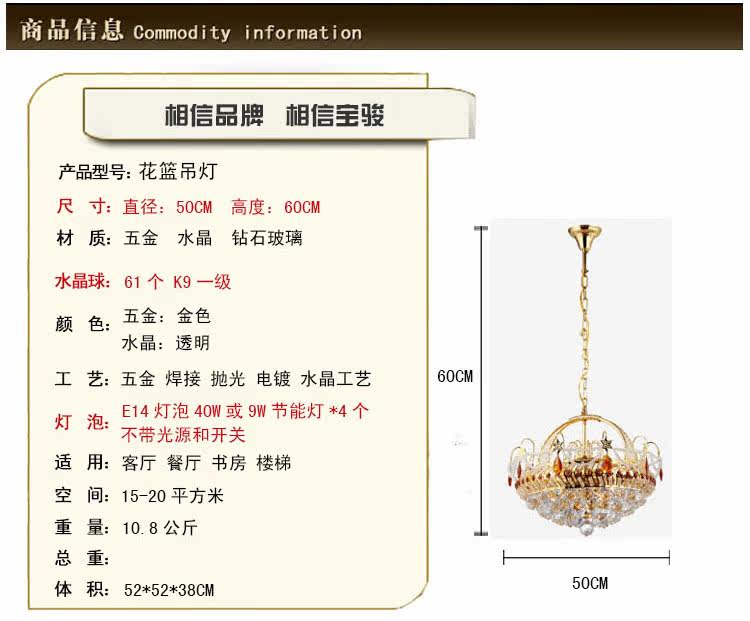 商品信息 Commodity information

相信品牌 相信宝骏

产品型号：花篮吊灯

尺 寸：直径：50CM 高度：60CM

材 质：五金 水晶 钻石玻璃

水晶球：61个 K9一级

颜 色：五金：金色
水晶：透明

工 艺：五金 焊接 抛光 电镀 水晶工艺

灯 泡：E14灯泡40W或9W节能灯*4个
不带光源和开关

适 用：客厅 餐厅 书房 楼梯

空 间：15-20平方米

重 量：10.8公斤

总 重：

体 积：52*52*38CM

60CM

50CM